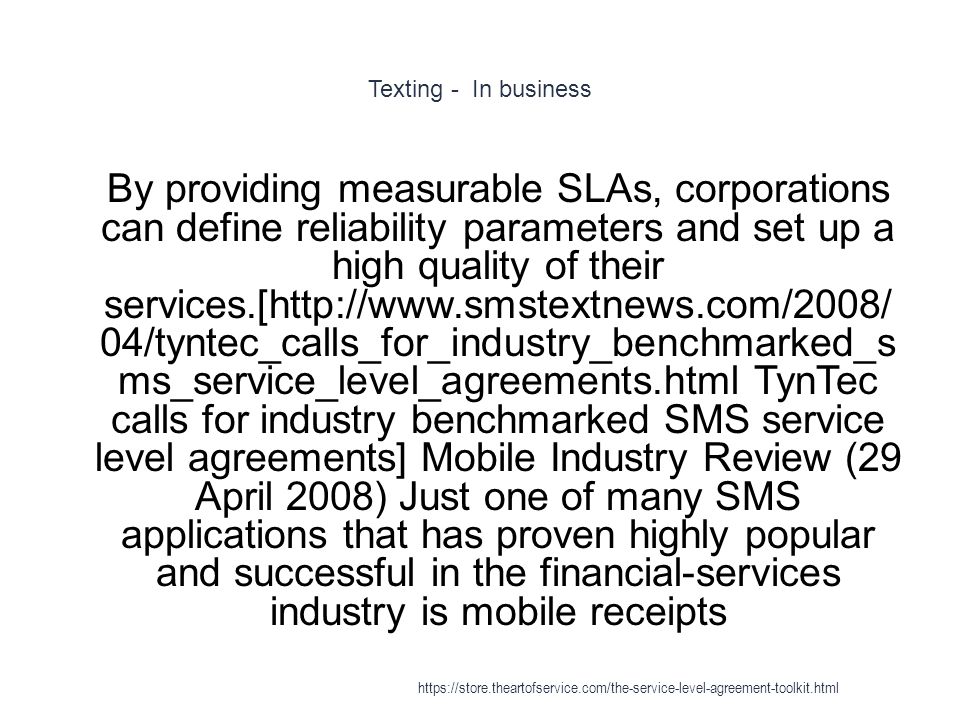 Texting - In business

By providing measurable SLAs, corporations can define reliability parameters and set up a high quality of their services.[http://www.smstextnews.com/2008/04/tyntec_calls_for_industry_benchmarked_sms_service_level_agreements.html TynTec calls for industry benchmarked SMS service level agreements] Mobile Industry Review (29 April 2008) Just one of many SMS applications that has proven highly popular and successful in the financial-services industry is mobile receipts

https://store.theartofservice.com/the-service-level-agreement-toolkit.html